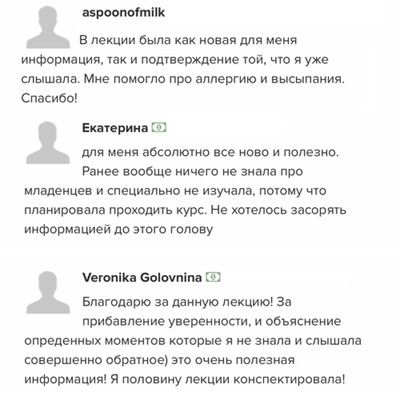 aspoonofmilk

В лекции была как новая для меня информация, так и подтверждение той, что я уже слышала. Мне помогло про аллергию и высыпания. Спасибо!

Екатерина

для меня абсолютно все ново и полезно. Ранее вообще ничего не знала про младенцев и специально не изучала, потому что планировала проходить курс. Не хотелось засорять информацией до этого голову

Veronika Golovnina

Благодарю за данную лекцию! За прибавление уверенности, и объяснение определенных моментов которые я не знала и слышала совершенно обратное) это очень полезная информация! Я половину лекции конспектировала!